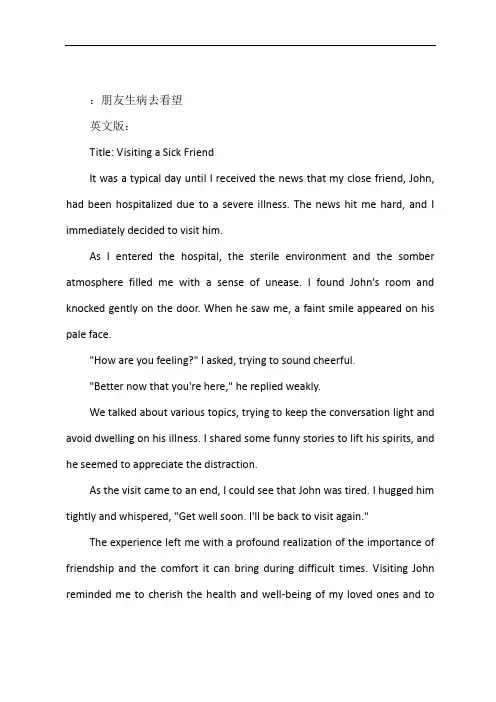 ：朋友生病去看望

英文版：

Title: Visiting a Sick Friend

It was a typical day until I received the news that my close friend, John, had been hospitalized due to a severe illness. The news hit me hard, and I immediately decided to visit him.

As I entered the hospital, the sterile environment and the somber atmosphere filled me with a sense of unease. I found John's room and knocked gently on the door. When he saw me, a faint smile appeared on his pale face.

"How are you feeling?" I asked, trying to sound cheerful.

"Better now that you're here," he replied weakly.

We talked about various topics, trying to keep the conversation light and avoid dwelling on his illness. I shared some funny stories to lift his spirits, and he seemed to appreciate the distraction.

As the visit came to an end, I could see that John was tired. I hugged him tightly and whispered, "Get well soon. I'll be back to visit again."

The experience left me with a profound realization of the importance of friendship and the comfort it can bring during difficult times. Visiting John reminded me to cherish the health and well-being of my loved ones and to